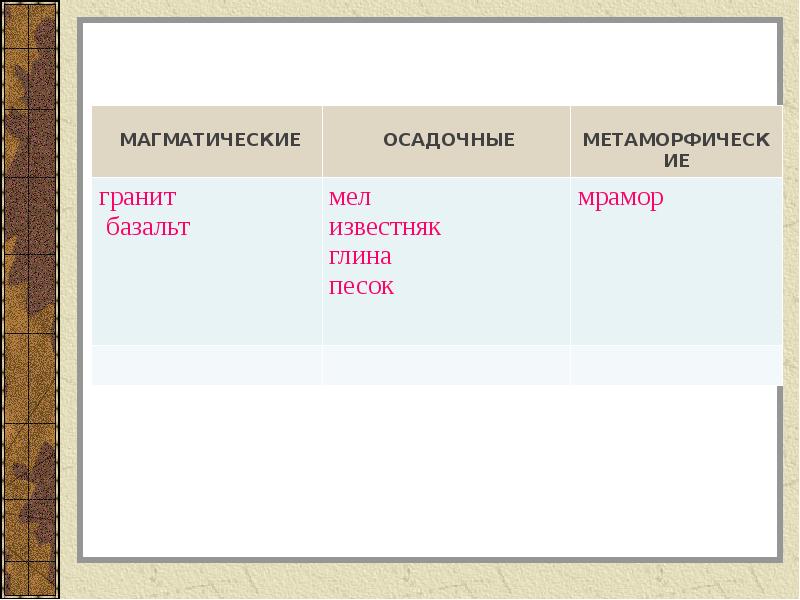 | МАГМАТИЧЕСКИЕ | ОСАДОЧНЫЕ | МЕТАМОРФИЧЕСКИЕ |
|---|---|---|
| гранит базальт | мел известняк глина песок | мрамор |
|  |  |  |